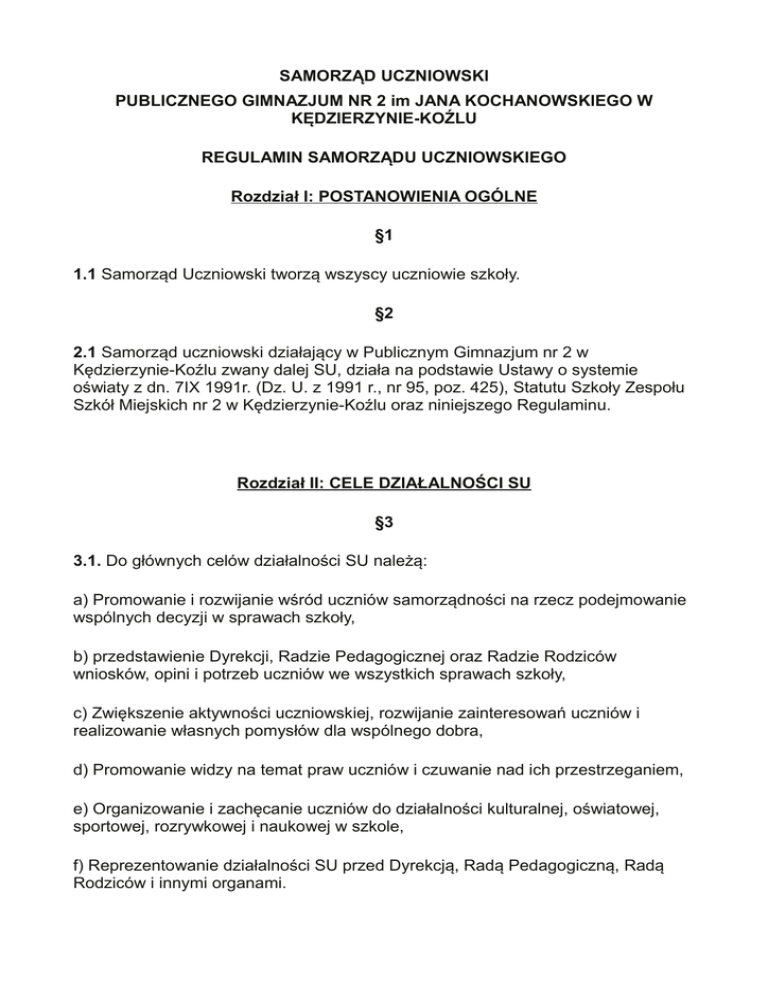 SAMORZĄD UCZNIOWSKI
PUBLICZNEGO GIMNAZJUM NR 2 im JANA KOCHANOWSKIEGO W KĘDZIERZYNIE-KOŹLU

REGULAMIN SAMORZĄDU UCZNIOWSKIEGO

Rozdział I: POSTANOWIENIA OGÓLNE

§1

1.1 Samorząd Uczniowski tworzą wszyscy uczniowie szkoły.

§2

2.1 Samorząd uczniowski działający w Publicznym Gimnazjum nr 2 w Kędzierzynie-Koźlu zwany dalej SU, działa na podstawie Ustawy o systemie oświaty z dn. 7IX 1991r. (Dz. U. z 1991 r., nr 95, poz. 425), Statutu Szkoły Zespołu Szkół Miejskich nr 2 w Kędzierzynie-Koźlu oraz niniejszego Regulaminu.

Rozdział II: CELE DZIAŁALNOŚCI SU

§3

3.1. Do głównych celów działalności SU należą:

a) Promowanie i rozwijanie wśród uczniów samorządności na rzecz podejmowanie wspólnych decyzji w sprawach szkoły,

b) przedstawienie Dyrekcji, Radzie Pedagogicznej oraz Radzie Rodziców wniosków, opini i potrzeb uczniów we wszystkich sprawach szkoły,

c) Zwiększenie aktywności uczniowskiej, rozwijanie zainteresowań uczniów i realizowanie własnych pomysłów dla wspólnego dobra,

d) Promowanie widzy na temat praw uczniów i czuwanie nad ich przestrzeganiem,

e) Organizowanie i zachęcanie uczniów do działalności kulturalnej, oświatowej, sportowej, rozrywkowej i naukowej w szkole,

f) Reprezentowanie działalności SU przed Dyrekcją, Radą Pedagogiczną, Radą Rodziców i innymi organami.